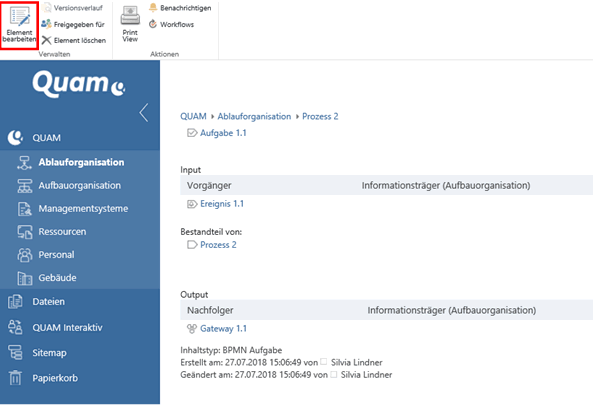 Element bearbeiten
Versionsverlauf
Freigegeben für
Element löschen
Verwalten
Print View
Benachrichtigen
Workflows
Aktionen

Quam

QUAM
Ablauforganisation
Aufbauorganisation
Managementsysteme
Ressourcen
Personal
Gebäude
Dateien
QUAM Interaktiv
Sitemap
Papierkorb

QUAM ▸ Ablauforganisation ▸ Prozess 2
Aufgabe 1.1

Input

| Vorgänger | Informationsträger (Aufbauorganisation) |
|---|---|
| Ereignis 1.1 | |

Bestandteil von:
Prozess 2

Output

| Nachfolger | Informationsträger (Aufbauorganisation) |
|---|---|
| Gateway 1.1 | |

Inhaltstyp: BPMN Aufgabe
Erstellt am: 27.07.2018 15:06:49 von Silvia Lindner
Geändert am: 27.07.2018 15:06:49 von Silvia Lindner